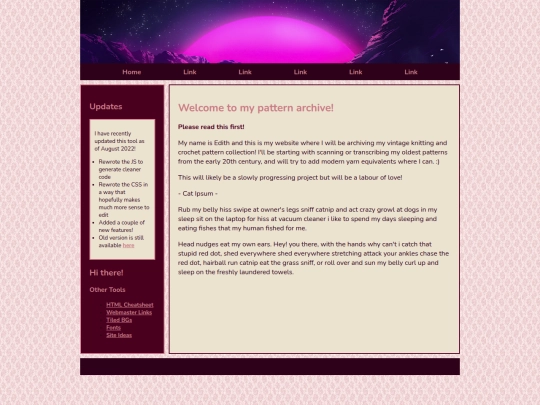 Home Link Link Link Link Link

Updates

I have recently updated this tool as of August 2022!

- Rewrote the JS to generate cleaner code
- Rewrote the CSS in a way that hopefully makes much more sense to edit
- Added a couple of new features!
- Old version is still available here

Hi there!

Other Tools

HTML Cheatsheet
Webmaster Links
Tiled BGs
Fonts
Site Ideas

Welcome to my pattern archive!

Please read this first!

My name is Edith and this is my website where I will be archiving my vintage knitting and crochet pattern collection! I'll be starting with scanning or transcribing my oldest patterns from the early 20th century, and will try to add modern yarn equivalents where I can. :)

This will likely be a slowly progressing project but will be a labour of love!

- Cat Ipsum -

Rub my belly hiss swipe at owner's legs sniff catnip and act crazy growl at dogs in my sleep sit on the laptop for hiss at vacuum cleaner i like to spend my days sleeping and eating fishes that my human fished for me.

Head nudges eat my own ears. Hey! you there, with the hands why can't i catch that stupid red dot, shed everywhere shed everywhere stretching attack your ankles chase the red dot, hairball run catnip eat the grass sniff, or roll over and sun my belly curl up and sleep on the freshly laundered towels.